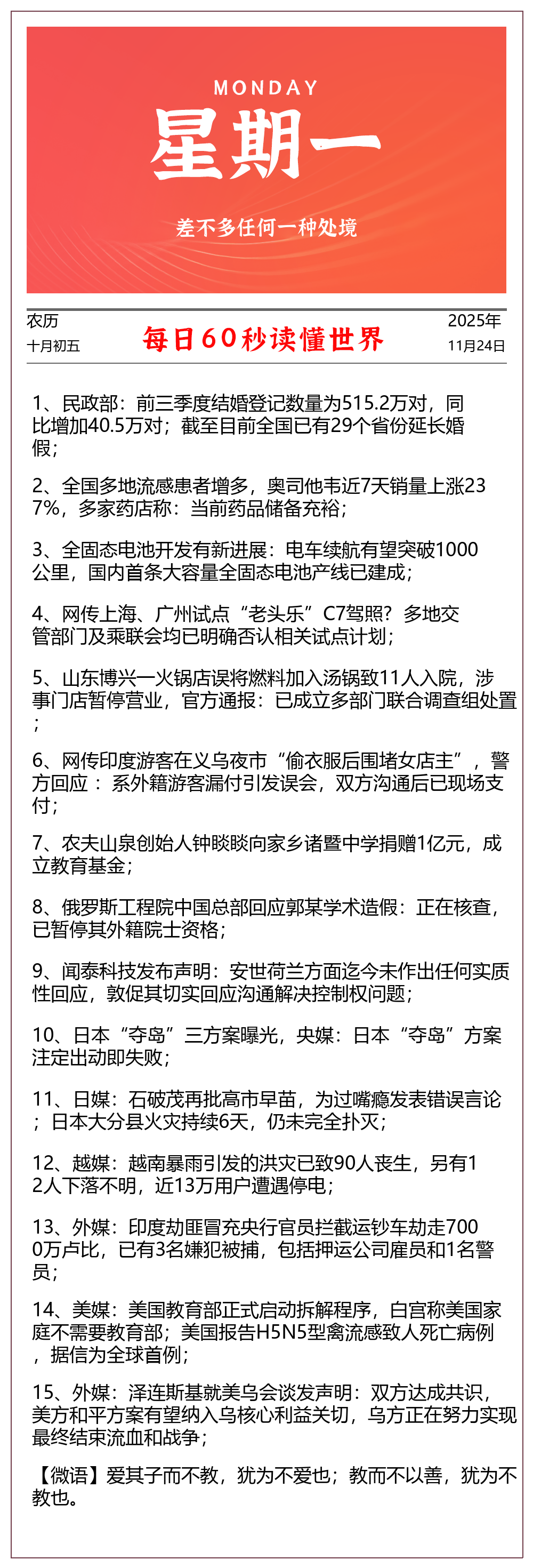 MONDAY
星期一
差不多任何一种处境

农历
十月初五
每日60秒读懂世界
2025年
11月24日

1、民政部：前三季度结婚登记数量为515.2万对，同比增加40.5万对；截至目前全国已有29个省份延长婚假；

2、全国多地流感患者增多，奥司他韦近7天销量上涨237%，多家药店称：当前药品储备充裕；

3、全固态电池开发有新进展：电车续航有望突破1000公里，国内首条大容量全固态电池产线已建成；

4、网传上海、广州试点“老头乐”C7驾照？多地交管部门及乘联会均已明确否认相关试点计划；

5、山东博兴一火锅店误将燃料加入汤锅致11人入院，涉事门店暂停营业，官方通报：已成立多部门联合调查组处置；

6、网传印度游客在义乌夜市“偷衣服后围堵女店主”，警方回应：系外籍游客漏付引发误会，双方沟通后已现场支付；

7、农夫山泉创始人钟睒睒向家乡诸暨中学捐赠1亿元，成立教育基金；

8、俄罗斯工程院中国总部回应郭某学术造假：正在核查，已暂停其外籍院士资格；

9、闻泰科技发布声明：安世荷兰方面迄今未作出任何实质性回应，敦促其切实回应沟通解决控制权问题；

10、日本“夺岛”三方案曝光，央媒：日本“夺岛”方案注定出动即失败；

11、日媒：石破茂再批高市早苗，为过嘴瘾发表错误言论；日本大分县火灾持续6天，仍未完全扑灭；

12、越媒：越南暴雨引发的洪灾已致90人丧生，另有12人下落不明，近13万用户遭遇停电；

13、外媒：印度劫匪冒充央行官员拦截运钞车劫走7000万卢比，已有3名嫌犯被捕，包括押运公司雇员和1名警员；

14、美媒：美国教育部正式启动拆解程序，白宫称美国家庭不需要教育部；美国报告H5N5型禽流感致人死亡病例，据信为全球首例；

15、外媒：泽连斯基就美乌会谈发声明：双方达成共识，美方和平方案有望纳入乌核心利益关切，乌方正在努力实现最终结束流血和战争；

【微语】爱其子而不教，犹为不爱也；教而不以善，犹为不教也。